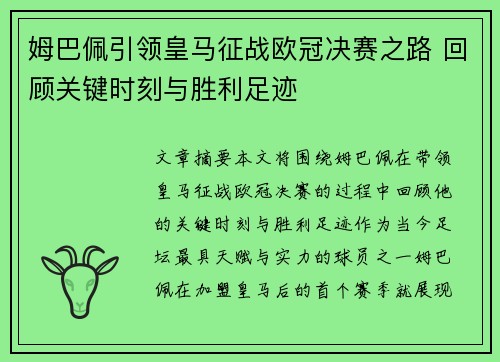 姆巴佩引领皇马征战欧冠决赛之路 回顾关键时刻与胜利足迹

文章摘要本文将围绕姆巴佩在带领皇马征战欧冠决赛的过程中回顾他的关键时刻与胜利足迹作为当今足坛最具天赋与实力的球员之一姆巴佩在加盟皇马后的首个赛季就展现